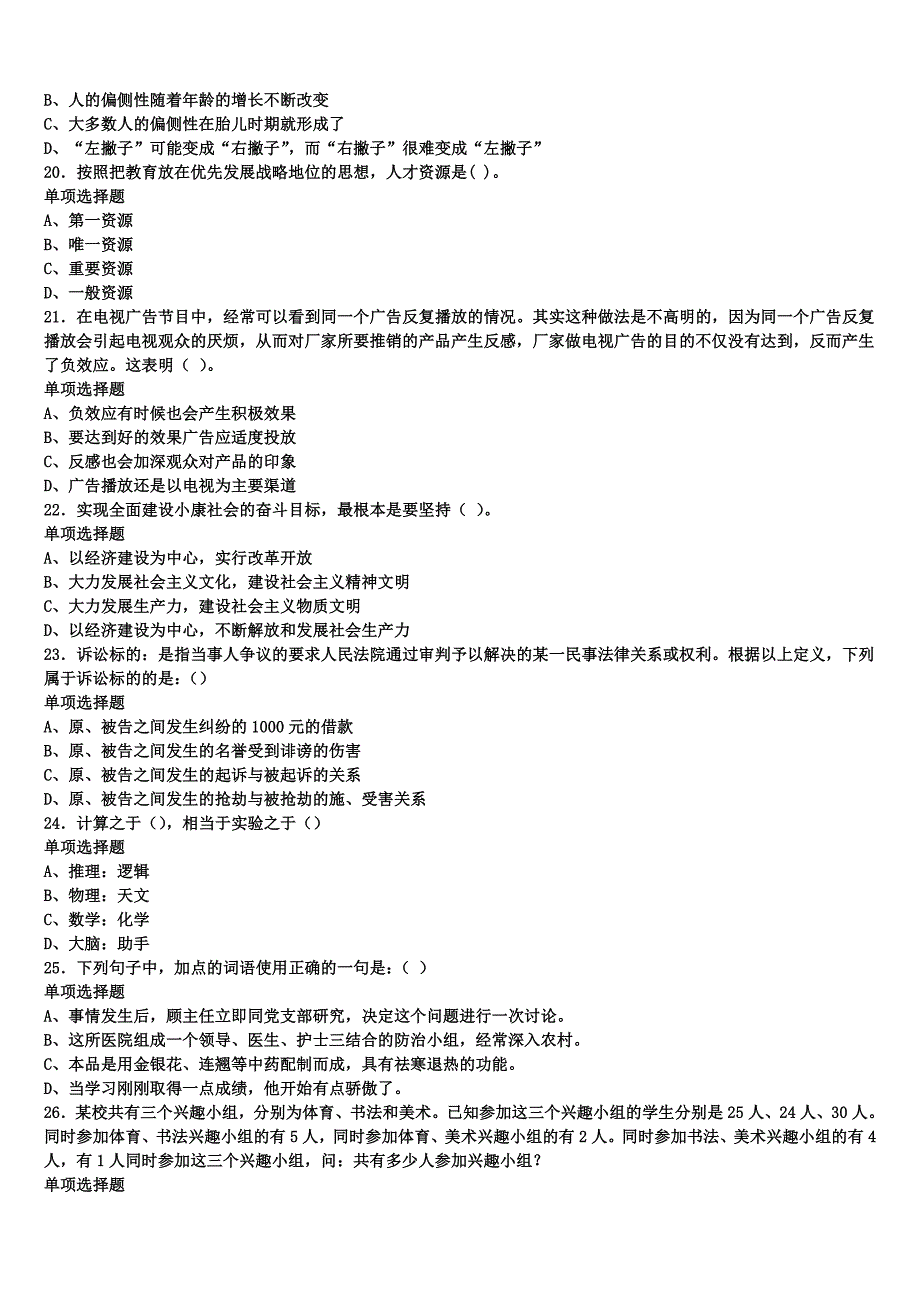 B、人的偏侧性随着年龄的增长不断改变
C、大多数人的偏侧性在胎儿时期就形成了
D、“左撇子”可能变成“右撇子”，而“右撇子”很难变成“左撇子”
20．按照把教育放在优先发展战略地位的思想，人才资源是( )。
单项选择题
A、第一资源
B、唯一资源
C、重要资源
D、一般资源
21．在电视广告节目中，经常可以看到同一个广告反复播放的情况。其实这种做法是不高明的，因为同一个广告反复播放会引起电视观众的厌烦，从而对厂家所要推销的产品产生反感，厂家做电视广告的目的不仅没有达到，反而产生了负效应。这表明（ ）。
单项选择题
A、负效应有时候也会产生积极效果
B、要达到好的效果广告应适度投放
C、反感也会加深观众对产品的印象
D、广告播放还是以电视为主要渠道
22．实现全面建设小康社会的奋斗目标，最根本是要坚持（ ）。
单项选择题
A、以经济建设为中心，实行改革开放
B、大力发展社会主义文化，建设社会主义精神文明
C、大力发展生产力，建设社会主义物质文明
D、以经济建设为中心，不断解放和发展社会生产力
23．诉讼标的：是指当事人争议的要求人民法院通过审判予以解决的某一民事法律关系或权利。根据以上定义，下列属于诉讼标的的是：()
单项选择题
A、原、被告之间发生纠纷的 1000 元的借款
B、原、被告之间发生的名誉受到诽谤的伤害
C、原、被告之间发生的起诉与被起诉的关系
D、原、被告之间发生的抢劫与被抢劫的施、受害关系
24．计算之于()，相当于实验之于()
单项选择题
A、推理：逻辑
B、物理：天文
C、数学：化学
D、大脑：助手
25．下列句子中，加点的词语使用正确的一句是：( )
单项选择题
A、事情发生后，顾主任立即同党支部研究，决定这个问题进行一次讨论。
B、这所医院组成一个领导、医生、护士三结合的防治小组，经常深入农村。
C、本品是用金银花、连翘等中药配制而成，具有祛寒退热的功能。
D、当学习刚刚取得一点成绩，他开始有点骄傲了。
26．某校共有三个兴趣小组，分别为体育、书法和美术。已知参加这三个兴趣小组的学生分别是 25 人、24 人、30 人。同时参加体育、书法兴趣小组的有 5 人，同时参加体育、美术兴趣小组的有 2 人。同时参加书法、美术兴趣小组的有 4 人，有 1 人同时参加这三个兴趣小组，问：共有多少人参加兴趣小组？
单项选择题